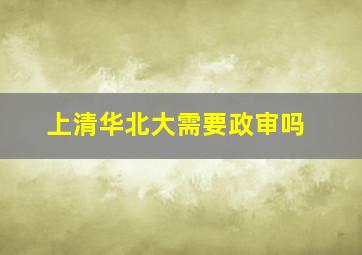 上清华北大需要政审吗